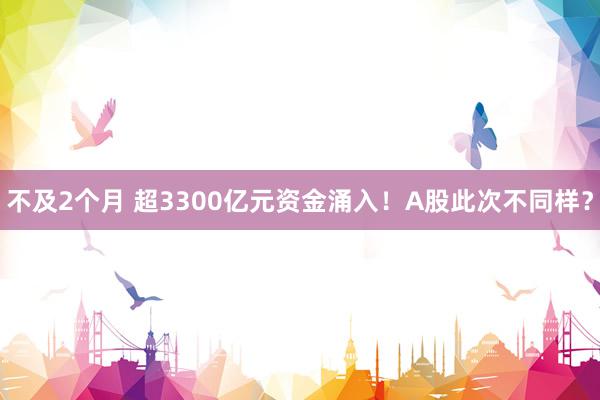 不及2个月 超3300亿元资金涌入！A股此次不同样？